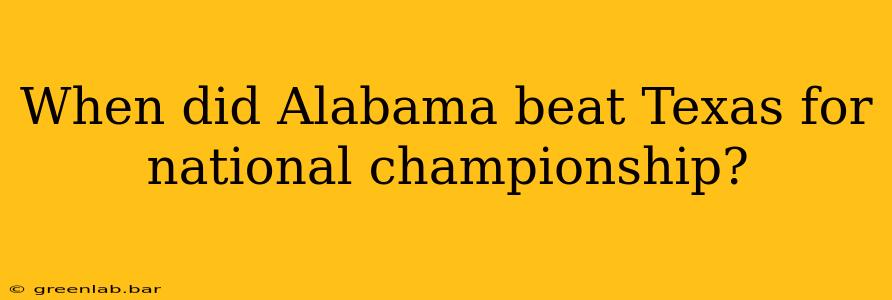 When did Alabama beat Texas for national championship?

© greenlab.bar